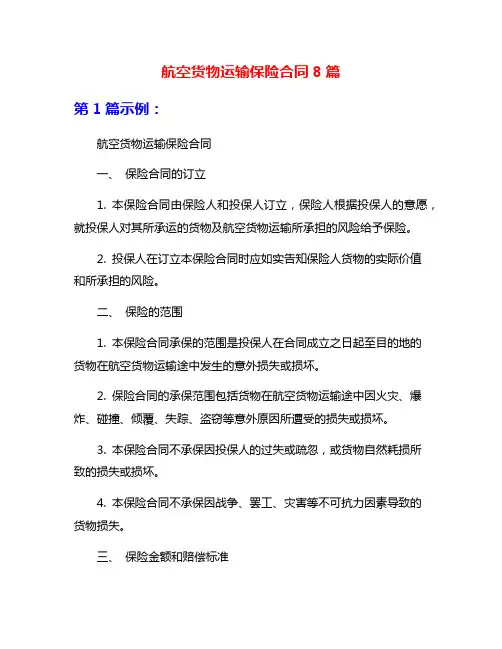 航空货物运输保险合同 8 篇

第 1 篇示例：

航空货物运输保险合同

一、 保险合同的订立

1. 本保险合同由保险人和投保人订立，保险人根据投保人的意愿，就投保人对其所承运的货物及航空货物运输所承担的风险给予保险。

2. 投保人在订立本保险合同时应如实告知保险人货物的实际价值和所承担的风险。

二、 保险的范围

1. 本保险合同承保的范围是投保人在合同成立之日起至目的地的货物在航空货物运输途中发生的意外损失或损坏。

2. 保险合同的承保范围包括货物在航空货物运输途中因火灾、爆炸、碰撞、倾覆、失踪、盗窃等意外原因所遭受的损失或损坏。

3. 本保险合同不承保因投保人的过失或疏忽，或货物自然耗损所致的损失或损坏。

4. 本保险合同不承保因战争、罢工、灾害等不可抗力因素导致的货物损失。

三、 保险金额和赔偿标准